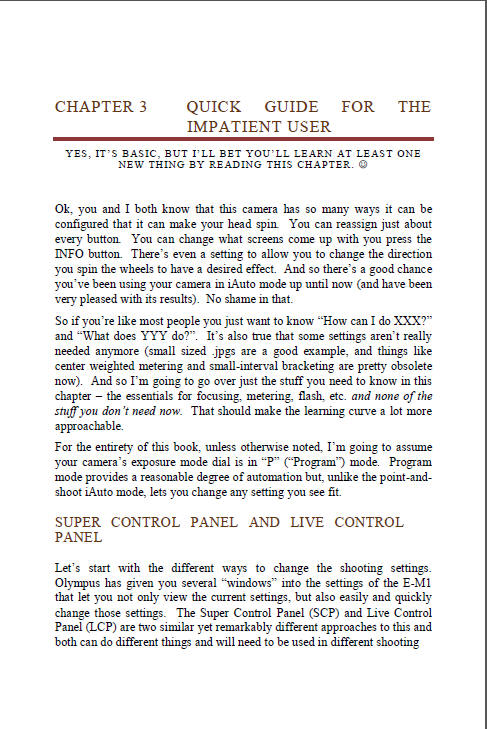 CHAPTER 3 QUICK GUIDE FOR THE IMPATIENT USER

YES, IT'S BASIC, BUT I'LL BET YOU'LL LEARN AT LEAST ONE NEW THING BY READING THIS CHAPTER. ☺

Ok, you and I both know that this camera has so many ways it can be configured that it can make your head spin. You can reassign just about every button. You can change what screens come up with you press the INFO button. There's even a setting to allow you to change the direction you spin the wheels to have a desired effect. And so there's a good chance you've been using your camera in iAuto mode up until now (and have been very pleased with its results). No shame in that.

So if you're like most people you just want to know "How can I do XXX?" and "What does YYY do?". It's also true that some settings aren't really needed anymore (small sized .jpgs are a good example, and things like center weighted metering and small-interval bracketing are pretty obsolete now). And so I'm going to go over just the stuff you need to know in this chapter – the essentials for focusing, metering, flash, etc. and none of the stuff you don't need now. That should make the learning curve a lot more approachable.

For the entirety of this book, unless otherwise noted, I'm going to assume your camera's exposure mode dial is in "P" ("Program") mode. Program mode provides a reasonable degree of automation but, unlike the point-and-shoot iAuto mode, lets you change any setting you see fit.

SUPER CONTROL PANEL AND LIVE CONTROL PANEL

Let's start with the different ways to change the shooting settings. Olympus has given you several "windows" into the settings of the E-M1 that let you not only view the current settings, but also easily and quickly change those settings. The Super Control Panel (SCP) and Live Control Panel (LCP) are two similar yet remarkably different approaches to this and both can do different things and will need to be used in different shooting